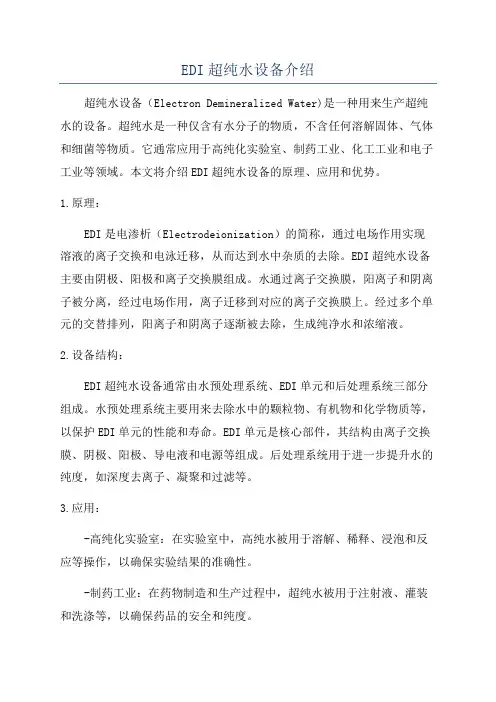 EDI超纯水设备介绍

超纯水设备（Electron Demineralized Water)是一种用来生产超纯水的设备。超纯水是一种仅含有水分子的物质，不含任何溶解固体、气体和细菌等物质。它通常应用于高纯化实验室、制药工业、化工工业和电子工业等领域。本文将介绍EDI超纯水设备的原理、应用和优势。

1.原理：

EDI是电渗析（Electrodeionization）的简称，通过电场作用实现溶液的离子交换和电泳迁移，从而达到水中杂质的去除。EDI超纯水设备主要由阴极、阳极和离子交换膜组成。水通过离子交换膜，阳离子和阴离子被分离，经过电场作用，离子迁移到对应的离子交换膜上。经过多个单元的交替排列，阳离子和阴离子逐渐被去除，生成纯净水和浓缩液。

2.设备结构：

EDI超纯水设备通常由水预处理系统、EDI单元和后处理系统三部分组成。水预处理系统主要用来去除水中的颗粒物、有机物和化学物质等，以保护EDI单元的性能和寿命。EDI单元是核心部件，其结构由离子交换膜、阴极、阳极、导电液和电源等组成。后处理系统用于进一步提升水的纯度，如深度去离子、凝聚和过滤等。

3.应用：

-高纯化实验室：在实验室中，高纯水被用于溶解、稀释、浸泡和反应等操作，以确保实验结果的准确性。

-制药工业：在药物制造和生产过程中，超纯水被用于注射液、灌装和洗涤等，以确保药品的安全和纯度。